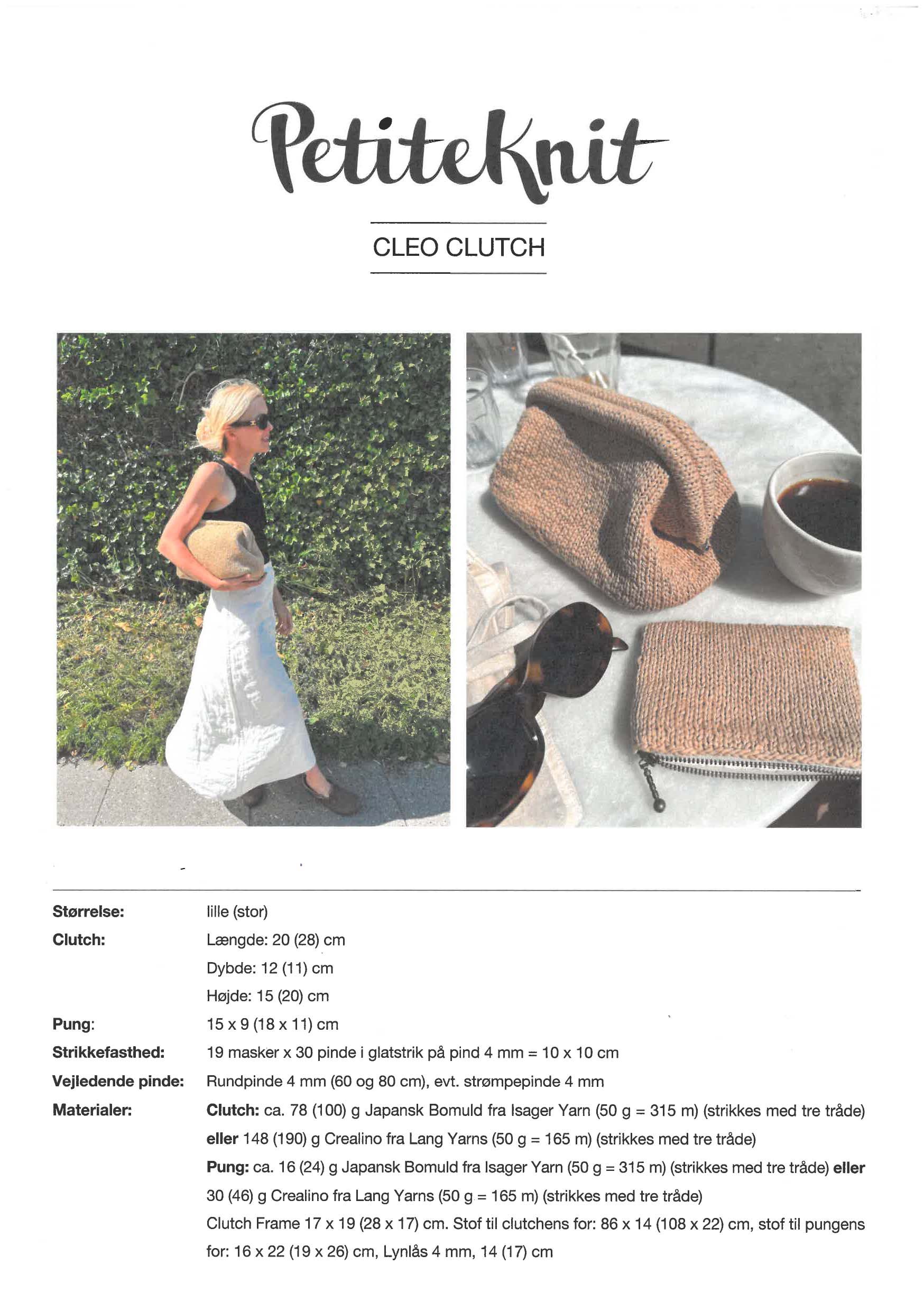 PetiteKnit

CLEO CLUTCH

Størrelse:
lille (stor)

Clutch:
Længde: 20 (28) cm
Dybde: 12 (11) cm
Højde: 15 (20) cm

Pung:
15 x 9 (18 x 11) cm

Strikkefasthed:
19 masker x 30 pinde i glatstrik på pind 4 mm = 10 x 10 cm

Vejledende pinde:
Rundpinde 4 mm (60 og 80 cm), evt. strømpepinde 4 mm

Materialer:
Clutch: ca. 78 (100) g Japansk Bomuld fra Isager Yarn (50 g = 315 m) (strikkes med tre tråde) eller 148 (190) g Crealino fra Lang Yarns (50 g = 165 m) (strikkes med tre tråde)

Pung: ca. 16 (24) g Japansk Bomuld fra Isager Yarn (50 g = 315 m) (strikkes med tre tråde) eller 30 (46) g Crealino fra Lang Yarns (50 g = 165 m) (strikkes med tre tråde)

Clutch Frame 17 x 19 (28 x 17) cm. Stof til clutchens for: 86 x 14 (108 x 22) cm, stof til pungens for: 16 x 22 (19 x 26) cm, Lynlås 4 mm, 14 (17) cm